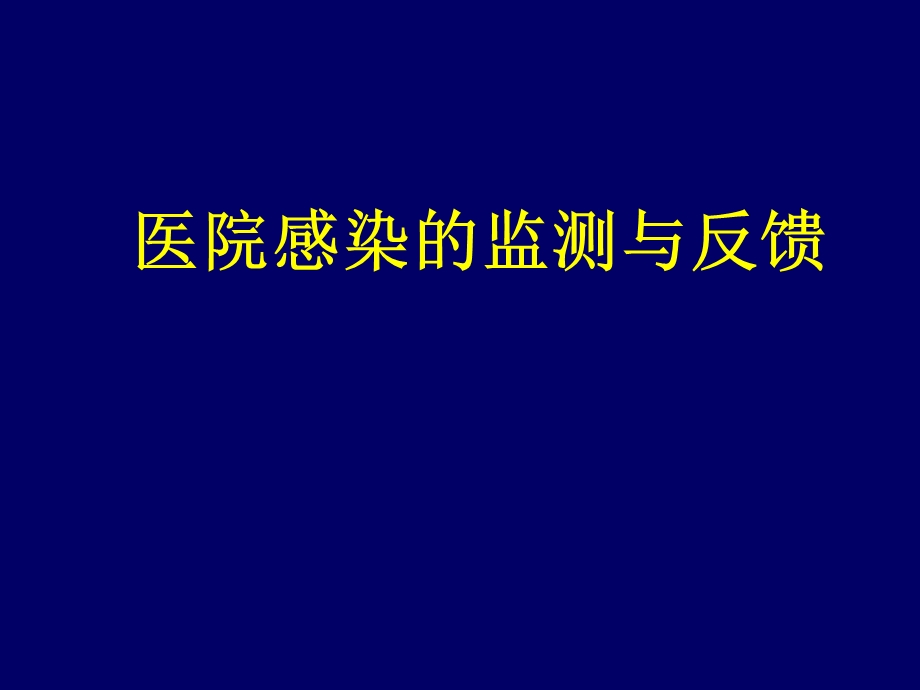 医院感染的监测与反馈